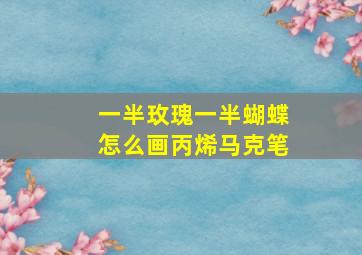 一半玫瑰一半蝴蝶
怎么画丙烯马克笔